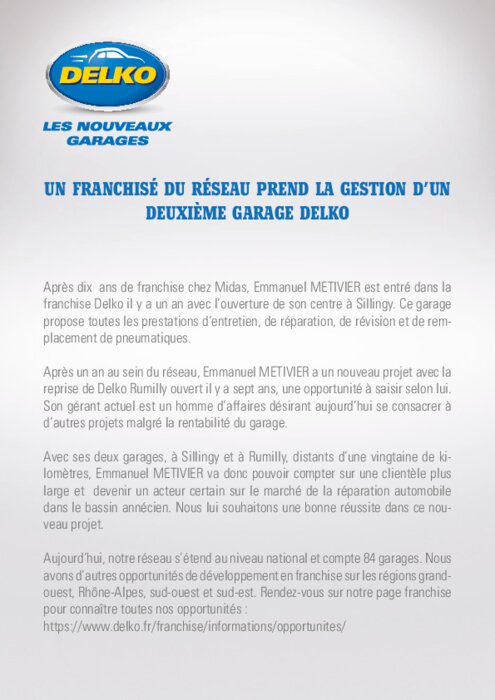 DELKO
LES NOUVEAUX GARAGES

UN FRANCHISÉ DU RÉSEAU PREND LA GESTION D'UN DEUXIÈME GARAGE DELKO

Après dix ans de franchise chez Midas, Emmanuel METIVIER est entré dans la franchise Delko il y a un an avec l'ouverture de son centre à Sillingy. Ce garage propose toutes les prestations d'entretien, de réparation, de révision et de remplacement de pneumatiques.

Après un an au sein du réseau, Emmanuel METIVIER a un nouveau projet avec la reprise de Delko Rumilly ouvert il y a sept ans, une opportunité à saisir selon lui. Son gérant actuel est un homme d'affaires désirant aujourd'hui se consacrer à d'autres projets malgré la rentabilité du garage.

Avec ses deux garages, à Sillingy et à Rumilly, distants d'une vingtaine de kilomètres, Emmanuel METIVIER va donc pouvoir compter sur une clientèle plus large et devenir un acteur certain sur le marché de la réparation automobile dans le bassin annécien. Nous lui souhaitons une bonne réussite dans ce nouveau projet.

Aujourd'hui, notre réseau s'étend au niveau national et compte 84 garages. Nous avons d'autres opportunités de développement en franchise sur les régions grand-ouest, Rhône-Alpes, sud-ouest et sud-est. Rendez-vous sur notre page franchise pour connaître toutes nos opportunités :
https://www.delko.fr/franchise/informations/opportunites/